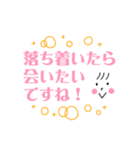 落ち着いたら
会いたい
ですね！